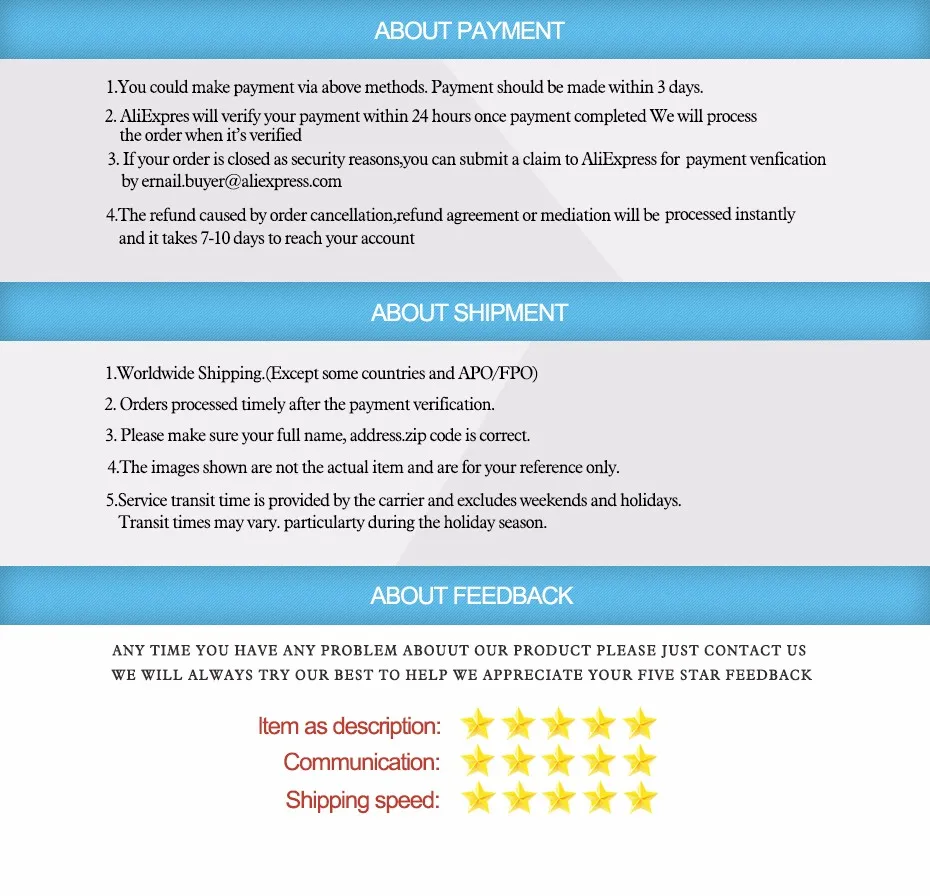 ABOUT PAYMENT

1.You could make payment via above methods. Payment should be made within 3 days.

2. AliExpres will verify your payment within 24 hours once payment completed We will process the order when it's verified

3. If your order is closed as security reasons,you can submit a claim to AliExpress for payment venfication by ernail.buyer@aliexpress.com

4.The refund caused by order cancellation,refund agreement or mediation will be processed instantly and it takes 7-10 days to reach your account

ABOUT SHIPMENT

1.Worldwide Shipping.(Except some countries and APO/FPO)

2. Orders processed timely after the payment verification.

3. Please make sure your full name, address.zip code is correct.

4.The images shown are not the actual item and are for your reference only.

5.Service transit time is provided by the carrier and excludes weekends and holidays. Transit times may vary. particularty during the holiday season.

ABOUT FEEDBACK

ANY TIME YOU HAVE ANY PROBLEM ABOUUT OUR PRODUCT PLEASE JUST CONTACT US
WE WILL ALWAYS TRY OUR BEST TO HELP WE APPRECIATE YOUR FIVE STAR FEEDBACK

Item as description:
Communication:
Shipping speed: